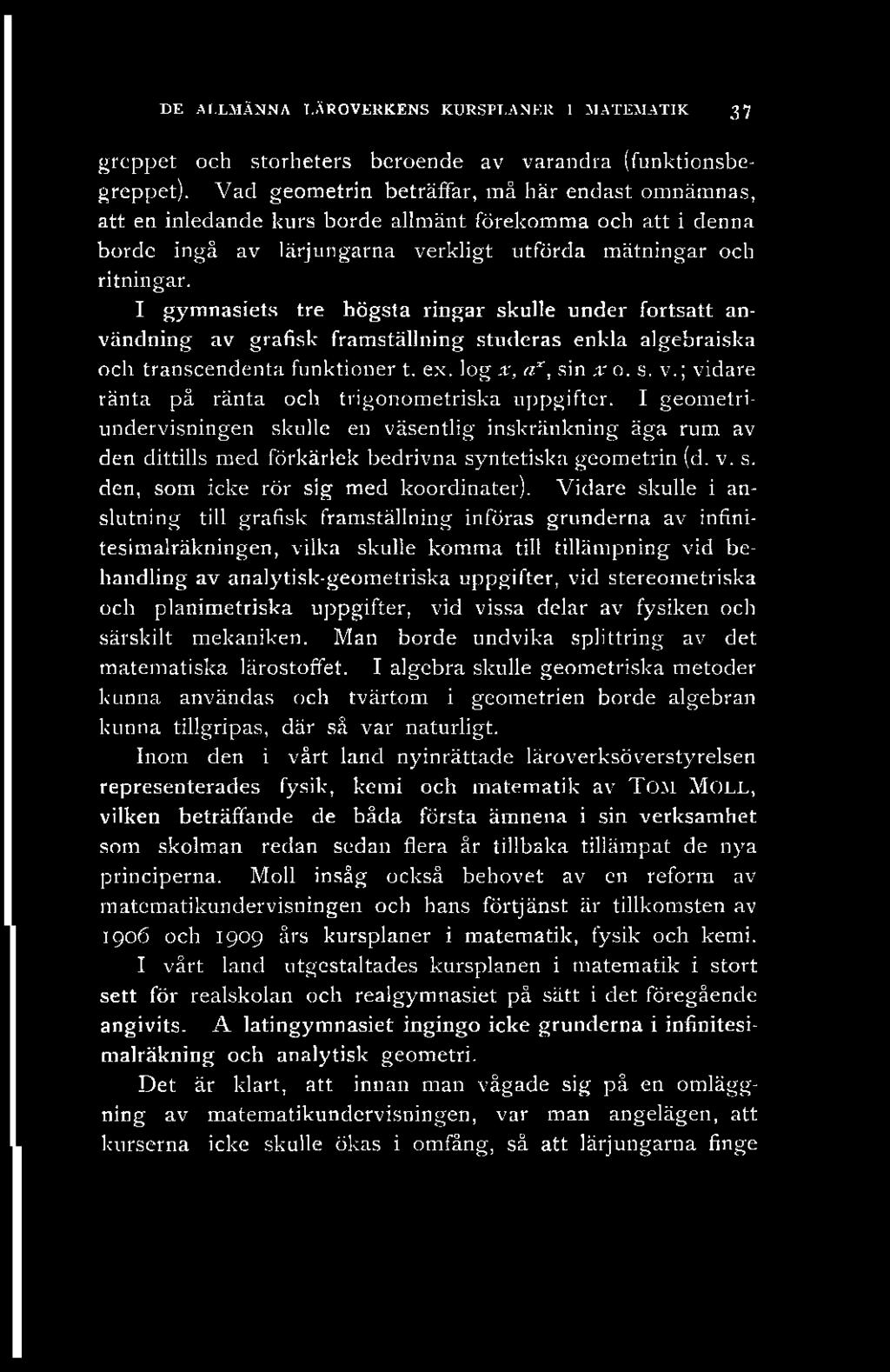 DE ALLMÄNNA LÄROVERKENS KURSPLANER I MATEMATIK 37

greppet och storheters beroende av varandra (funktionsbegreppet). Vad geometrin beträffar, må här endast omnämnas, att en inledande kurs borde allmänt förekomma och att i denna borde ingå av lärjungarna verkligt utförda mätningar och ritningar.

I gymnasiets tre högsta ringar skulle under fortsatt användning av grafisk framställning studeras enkla algebraiska och transcendenta funktioner t. ex. log $x$, $a^x$, sin $x$ o. s. v.; vidare ränta på ränta och trigonometriska uppgifter. I geometriundervisningen skulle en väsentlig inskränkning äga rum av den dittills med förkärlek bedrivna syntetiska geometrin (d. v. s. den, som icke rör sig med koordinater). Vidare skulle i anslutning till grafisk framställning införas grunderna av infinitesimalräkningen, vilka skulle komma till tillämpning vid behandling av analytisk-geometriska uppgifter, vid stereometriska och planimetriska uppgifter, vid vissa delar av fysiken och särskilt mekaniken. Man borde undvika splittring av det matematiska lärostoffet. I algebra skulle geometriska metoder kunna användas och tvärtom i geometrien borde algebran kunna tillgripas, där så var naturligt.

Inom den i vårt land nyinrättade läroverksöverstyrelsen representerades fysik, kemi och matematik av TOM MOLL, vilken beträffande de båda första ämnena i sin verksamhet som skolman redan sedan flera år tillbaka tillämpat de nya principerna. Moll insåg också behovet av en reform av matematikundervisningen och hans förtjänst är tillkomsten av 1906 och 1909 års kursplaner i matematik, fysik och kemi.

I vårt land utgestaltades kursplanen i matematik i stort sett för realskolan och realgymnasiet på sätt i det föregående angivits. A latingymnasiet ingingo icke grunderna i infinitesimalräkning och analytisk geometri.

Det är klart, att innan man vågade sig på en omläggning av matematikundervisningen, var man angelägen, att kurserna icke skulle ökas i omfång, så att lärjungarna finge